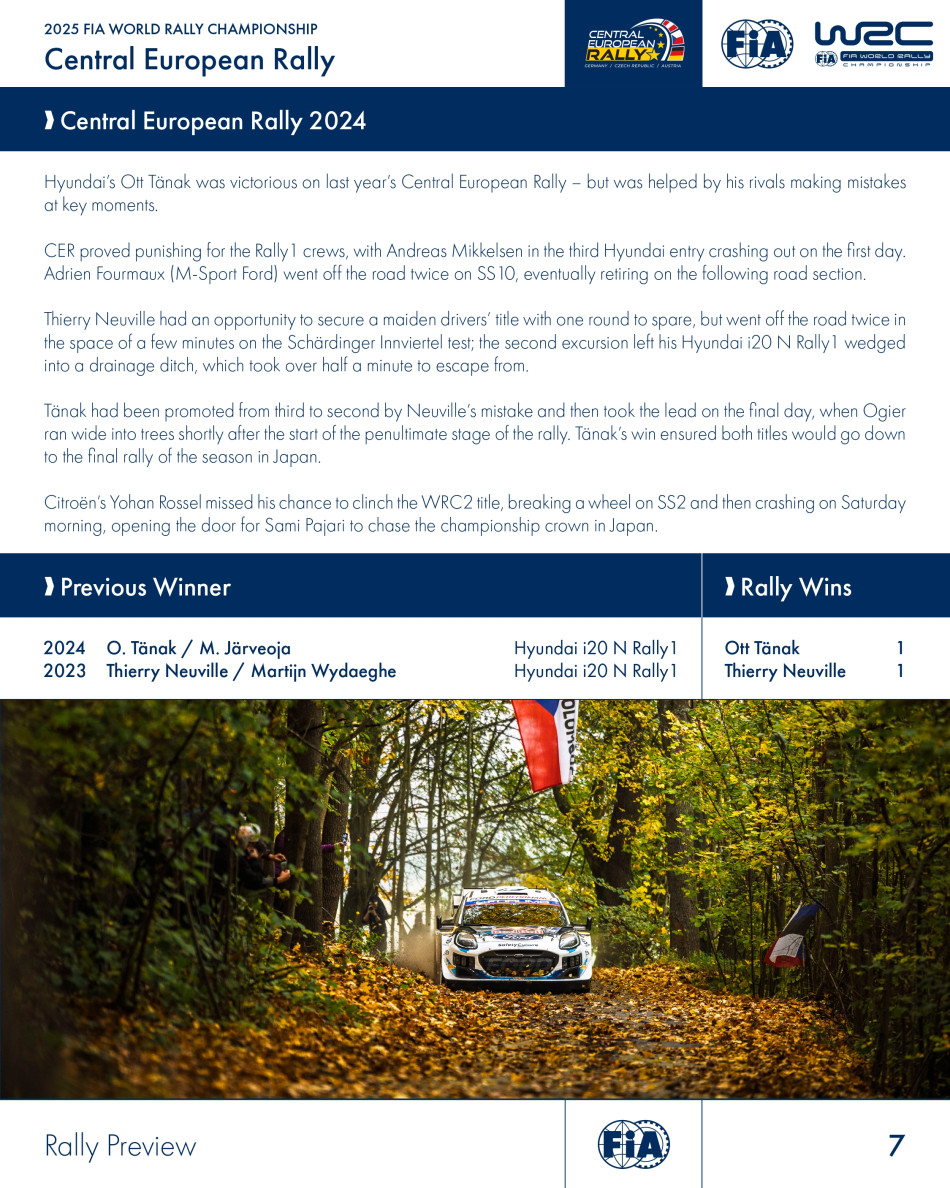 2025 FIA WORLD RALLY CHAMPIONSHIP
Central European Rally

CENTRAL EUROPEAN RALLY
GERMANY / CZECH REPUBLIC / AUSTRIA

FIA

WRC
FIA WORLD RALLY CHAMPIONSHIP

Central European Rally 2024

Hyundai's Ott Tänak was victorious on last year's Central European Rally – but was helped by his rivals making mistakes at key moments.

CER proved punishing for the Rally1 crews, with Andreas Mikkelsen in the third Hyundai entry crashing out on the first day. Adrien Fourmaux (M-Sport Ford) went off the road twice on SS10, eventually retiring on the following road section.

Thierry Neuville had an opportunity to secure a maiden drivers' title with one round to spare, but went off the road twice in the space of a few minutes on the Schärdinger Innviertel test; the second excursion left his Hyundai i20 N Rally1 wedged into a drainage ditch, which took over half a minute to escape from.

Tänak had been promoted from third to second by Neuville's mistake and then took the lead on the final day, when Ogier ran wide into trees shortly after the start of the penultimate stage of the rally. Tänak's win ensured both titles would go down to the final rally of the season in Japan.

Citroën's Yohan Rossel missed his chance to clinch the WRC2 title, breaking a wheel on SS2 and then crashing on Saturday morning, opening the door for Sami Pajari to chase the championship crown in Japan.

Previous Winner

| 2024 | O. Tänak / M. Järveoja | Hyundai i20 N Rally1 |
|---|---|---|
| 2023 | Thierry Neuville / Martijn Wydaeghe | Hyundai i20 N Rally1 |

Rally Wins

| Ott Tänak | 1 |
|---|---|
| Thierry Neuville | 1 |

Rally Preview

FIA

7